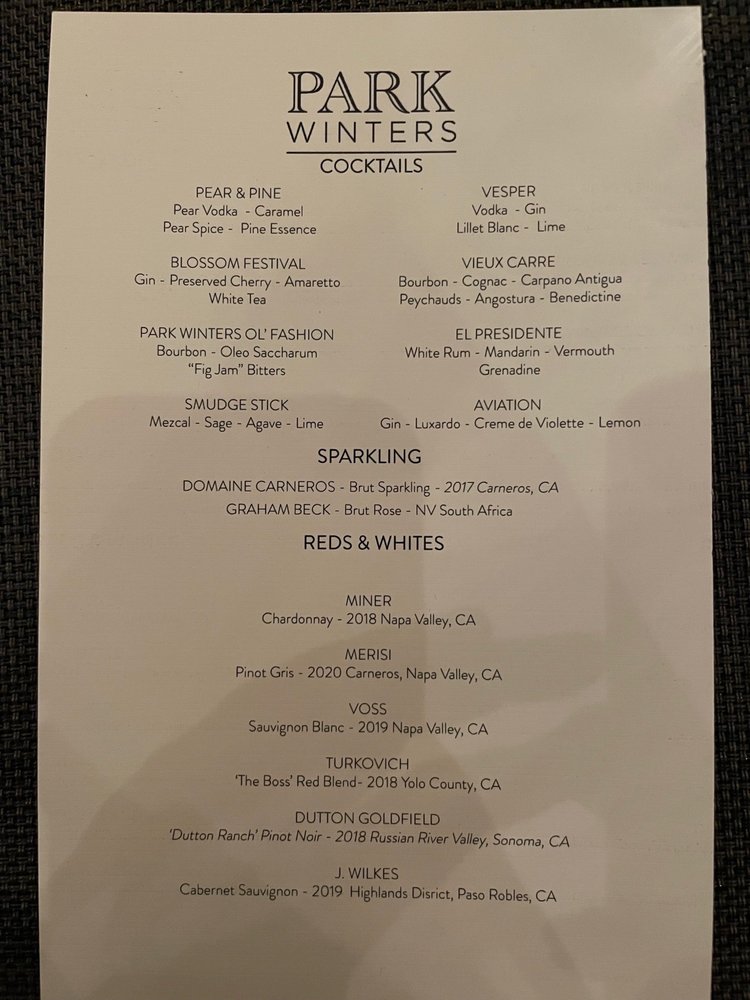 PARK
WINTERS
COCKTAILS

PEAR & PINE
Pear Vodka - Caramel
Pear Spice - Pine Essence

BLOSSOM FESTIVAL
Gin - Preserved Cherry - Amaretto
White Tea

PARK WINTERS OL' FASHION
Bourbon - Oleo Saccharum
"Fig Jam" Bitters

SMUDGE STICK
Mezcal - Sage - Agave - Lime

VESPER
Vodka - Gin
Lillet Blanc - Lime

VIEUX CARRE
Bourbon - Cognac - Carpano Antigua
Peychauds - Angostura - Benedictine

EL PRESIDENTE
White Rum - Mandarin - Vermouth
Grenadine

AVIATION
Gin - Luxardo - Creme de Violette - Lemon

SPARKLING

DOMAINE CARNEROS - Brut Sparkling - 2017 Carneros, CA
GRAHAM BECK - Brut Rose - NV South Africa

REDS & WHITES

MINER
Chardonnay - 2018 Napa Valley, CA

MERISI
Pinot Gris - 2020 Carneros, Napa Valley, CA

VOSS
Sauvignon Blanc - 2019 Napa Valley, CA

TURKOVICH
'The Boss' Red Blend- 2018 Yolo County, CA

DUTTON GOLDFIELD
'Dutton Ranch' Pinot Noir - 2018 Russian River Valley, Sonoma, CA

J. WILKES
Cabernet Sauvignon - 2019 Highlands Disrict, Paso Robles, CA